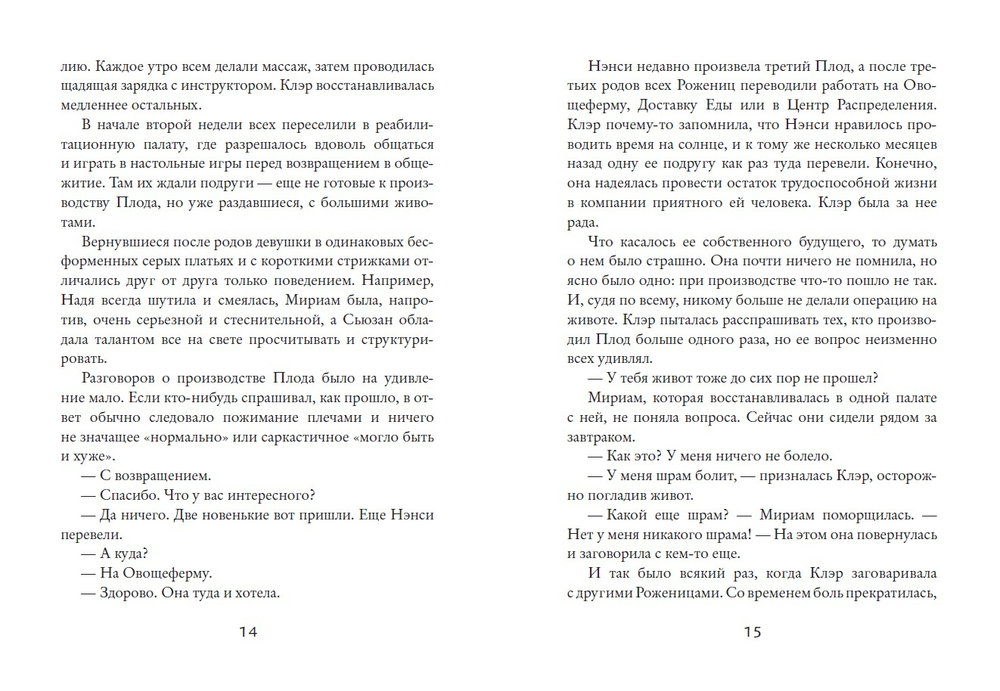 лию. Каждое утро всем делали массаж, затем проводилась щадящая зарядка с инструктором. Клэр восстанавливалась медленнее остальных.

В начале второй недели всех переселили в реабилитационную палату, где разрешалось вдоволь общаться и играть в настольные игры перед возвращением в общежитие. Там их ждали подруги — еще не готовые к производству Плода, но уже раздавшиеся, с большими животами.

Вернувшиеся после родов девушки в одинаковых бесформенных серых платьях и с короткими стрижками отличались друг от друга только поведением. Например, Надя всегда шутила и смеялась, Мириам была, напротив, очень серьезной и стеснительной, а Сьюзан обладала талантом все на свете просчитывать и структурировать.

Разговоров о производстве Плода было на удивление мало. Если кто-нибудь спрашивал, как прошло, в ответ обычно следовало пожимание плечами и ничего не значащее «нормально» или саркастичное «могло быть и хуже».

— С возвращением.

— Спасибо. Что у вас интересного?

— Да ничего. Две новенькие вот пришли. Еще Нэнси перевели.

— А куда?

— На Овощеферму.

— Здорово. Она туда и хотела.

14

Нэнси недавно произвела третий Плод, а после третьих родов всех Рожениц переводили работать на Овощеферму, Доставку Еды или в Центр Распределения. Клэр почему-то запомнила, что Нэнси нравилось проводить время на солнце, и к тому же несколько месяцев назад одну ее подругу как раз туда перевели. Конечно, она надеялась провести остаток трудоспособной жизни в компании приятного ей человека. Клэр была за нее рада.

Что касалось ее собственного будущего, то думать о нем было страшно. Она почти ничего не помнила, но ясно было одно: при производстве что-то пошло не так. И, судя по всему, никому больше не делали операцию на животе. Клэр пыталась расспрашивать тех, кто производил Плод больше одного раза, но ее вопрос неизменно всех удивлял.

— У тебя живот тоже до сих пор не прошел?

Мириам, которая восстанавливалась в одной палате с ней, не поняла вопроса. Сейчас они сидели рядом за завтраком.

— Как это? У меня ничего не болело.

— У меня шрам болит, — призналась Клэр, осторожно погладив живот.

— Какой еще шрам? — Мириам поморщилась. — Нет у меня никакого шрама! — На этом она повернулась и заговорила с кем-то еще.

И так было всякий раз, когда Клэр заговаривала с другими Роженицами. Со временем боль прекратилась,

15